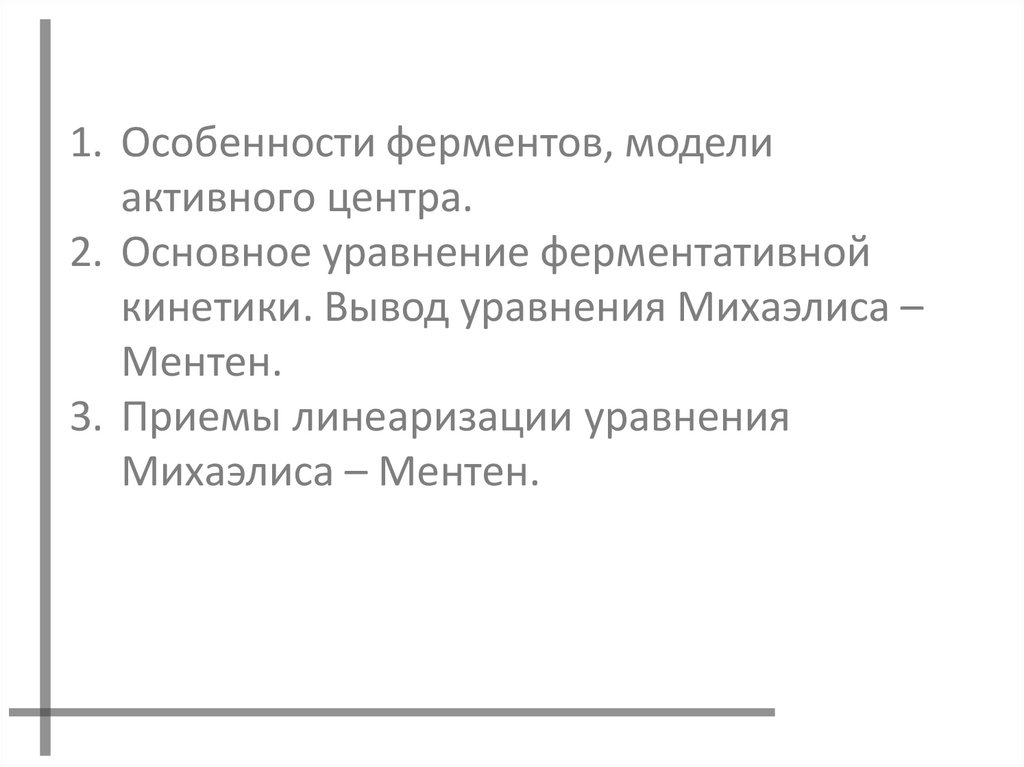 1. Особенности ферментов, модели активного центра.
2. Основное уравнение ферментативной кинетики. Вывод уравнения Михаэлиса – Ментен.
3. Приемы линеаризации уравнения Михаэлиса – Ментен.